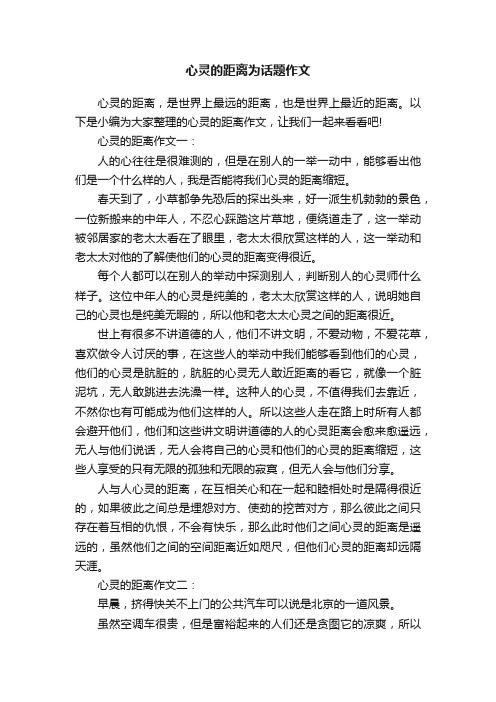 心灵的距离为话题作文

心灵的距离，是世界上最远的距离，也是世界上最近的距离。以下是小编为大家整理的心灵的距离作文，让我们一起来看看吧!

心灵的距离作文一：

人的心往往是很难测的，但是在别人的一举一动中，能够看出他们是一个什么样的人，我是否能将我们心灵的距离缩短。

春天到了，小草都争先恐后的探出头来，好一派生机勃勃的景色，一位新搬来的中年人，不忍心踩踏这片草地，便绕道走了，这一举动被邻居家的老太太看在了眼里，老太太很欣赏这样的人，这一举动和老太太对他的了解使他们的心灵的距离变得很近。

每个人都可以在别人的举动中探测别人，判断别人的心灵师什么样子。这位中年人的心灵是纯美的，老太太欣赏这样的人，说明她自己的心灵也是纯美无暇的，所以他和老太太心灵之间的距离很近。

世上有很多不讲道德的人，他们不讲文明，不爱动物，不爱花草，喜欢做令人讨厌的事，在这些人的举动中我们能够看到他们的心灵，他们的心灵是肮脏的，肮脏的心灵无人敢近距离的看它，就像一个脏泥坑，无人敢跳进去洗澡一样。这种人的心灵，不值得我们去靠近，不然你也有可能成为他们这样的人。所以这些人走在路上时所有人都会避开他们，他们和这些讲文明讲道德的人的心灵距离会愈来愈遥远，无人与他们说话，无人会将自己的心灵和他们的心灵的距离缩短，这些人享受的只有无限的孤独和无限的寂寞，但无人会与他们分享。

人与人心灵的距离，在互相关心和在一起和睦相处时是隔得很近的，如果彼此之间总是埋怨对方、使劲的挖苦对方，那么彼此之间只存在着互相的仇恨，不会有快乐，那么此时他们之间心灵的距离是遥远的，虽然他们之间的空间距离近如咫尺，但他们心灵的距离却远隔天涯。

心灵的距离作文二：

早晨，挤得快关不上门的公共汽车可以说是北京的一道风景。

虽然空调车很贵，但是富裕起来的人们还是贪图它的凉爽，所以